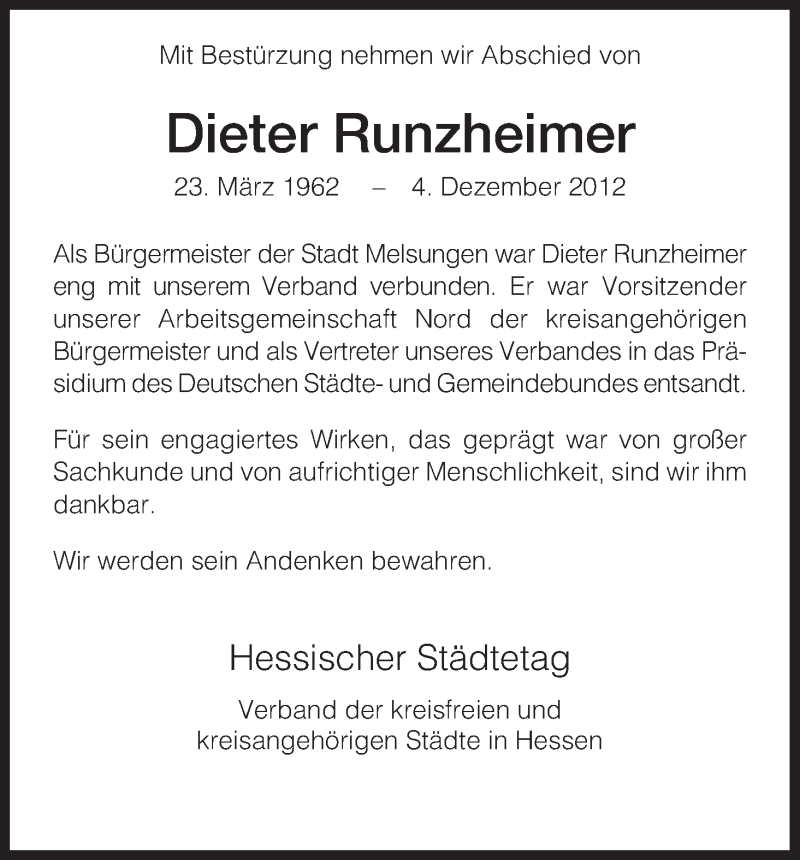 Mit Bestürzung nehmen wir Abschied von

Dieter Runzheimer

23. März 1962 – 4. Dezember 2012

Als Bürgermeister der Stadt Melsungen war Dieter Runzheimer eng mit unserem Verband verbunden. Er war Vorsitzender unserer Arbeitsgemeinschaft Nord der kreisangehörigen Bürgermeister und als Vertreter unseres Verbandes in das Präsidium des Deutschen Städte- und Gemeindebundes entsandt.

Für sein engagiertes Wirken, das geprägt war von großer Sachkunde und von aufrichtiger Menschlichkeit, sind wir ihm dankbar.

Wir werden sein Andenken bewahren.

Hessischer Städtetag

Verband der kreisfreien und kreisangehörigen Städte in Hessen